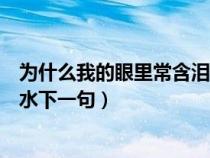 为什么我的眼里常含泪水下一句）